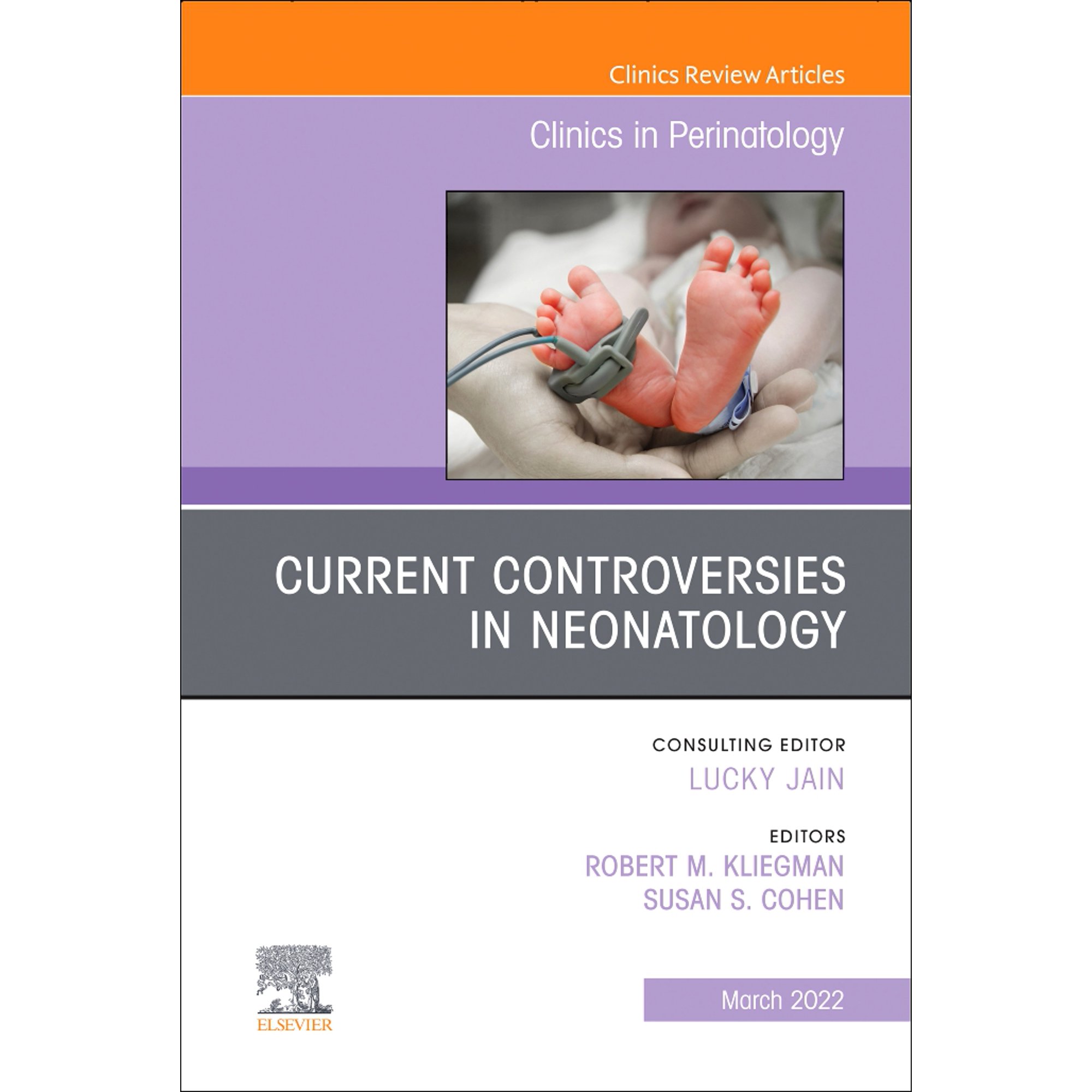 Clinics Review Articles

Clinics in Perinatology

CURRENT CONTROVERSIES IN NEONATOLOGY

CONSULTING EDITOR
LUCKY JAIN

EDITORS
ROBERT M. KLIEGMAN
SUSAN S. COHEN

ELSEVIER

March 2022